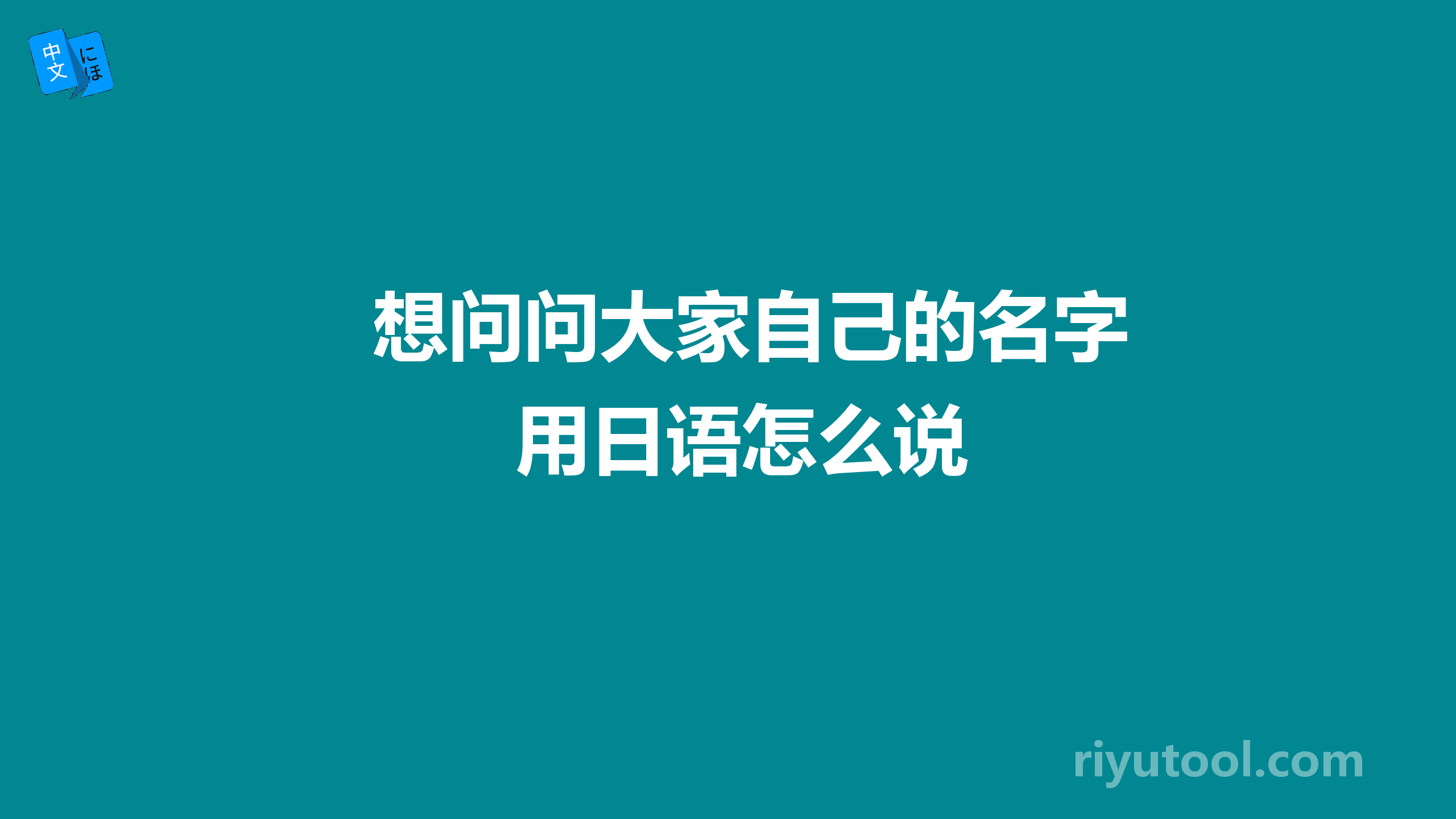 中文 にほ

想问问大家自己的名字用日语怎么说

riyutool.com